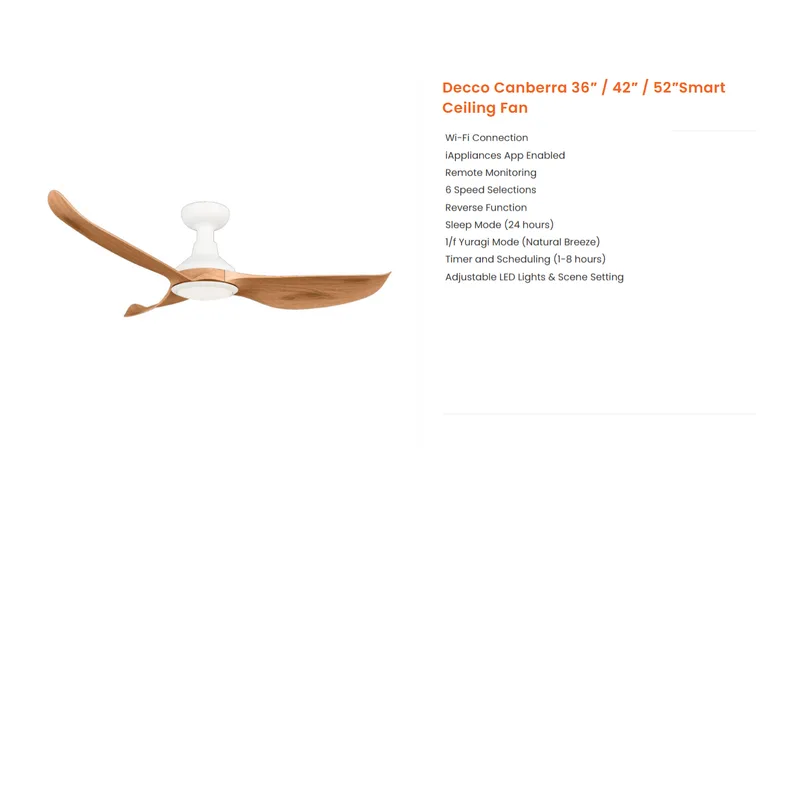 Decco Canberra 36" / 42" / 52"Smart Ceiling Fan

Wi-Fi Connection
iAppliances App Enabled
Remote Monitoring
6 Speed Selections
Reverse Function
Sleep Mode (24 hours)
1/f Yuragi Mode (Natural Breeze)
Timer and Scheduling (1-8 hours)
Adjustable LED Lights & Scene Setting